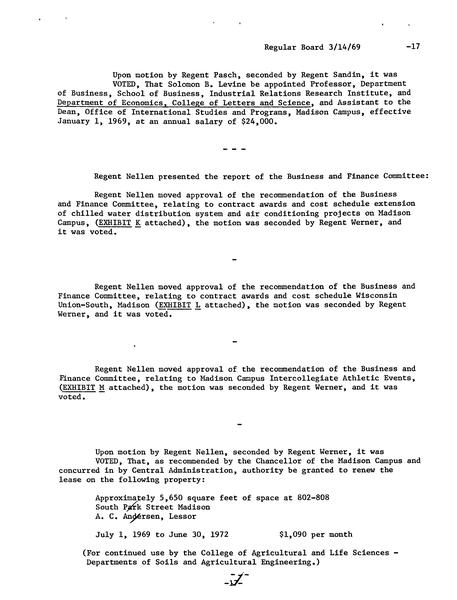 Regular Board 3/14/69 -17

Upon motion by Regent Pasch, seconded by Regent Sandin, it was VOTED, That Solomon B. Levine be appointed Professor, Department of Business, School of Business, Industrial Relations Research Institute, and Department of Economics, College of Letters and Science, and Assistant to the Dean, Office of International Studies and Programs, Madison Campus, effective January 1, 1969, at an annual salary of $24,000.

- - -

Regent Nellen presented the report of the Business and Finance Committee:

Regent Nellen moved approval of the recommendation of the Business and Finance Committee, relating to contract awards and cost schedule extension of chilled water distribution system and air conditioning projects on Madison Campus, (EXHIBIT K attached), the motion was seconded by Regent Werner, and it was voted.

-

Regent Nellen moved approval of the recommendation of the Business and Finance Committee, relating to contract awards and cost schedule Wisconsin Union-South, Madison (EXHIBIT L attached), the motion was seconded by Regent Werner, and it was voted.

-

Regent Nellen moved approval of the recommendation of the Business and Finance Committee, relating to Madison Campus Intercollegiate Athletic Events, (EXHIBIT M attached), the motion was seconded by Regent Werner, and it was voted.

-

Upon motion by Regent Nellen, seconded by Regent Werner, it was VOTED, That, as recommended by the Chancellor of the Madison Campus and concurred in by Central Administration, authority be granted to renew the lease on the following property:

Approximately 5,650 square feet of space at 802-808
South Park Street Madison
A. C. Andersen, Lessor

July 1, 1969 to June 30, 1972 $1,090 per month

(For continued use by the College of Agricultural and Life Sciences - Departments of Soils and Agricultural Engineering.)

-17-